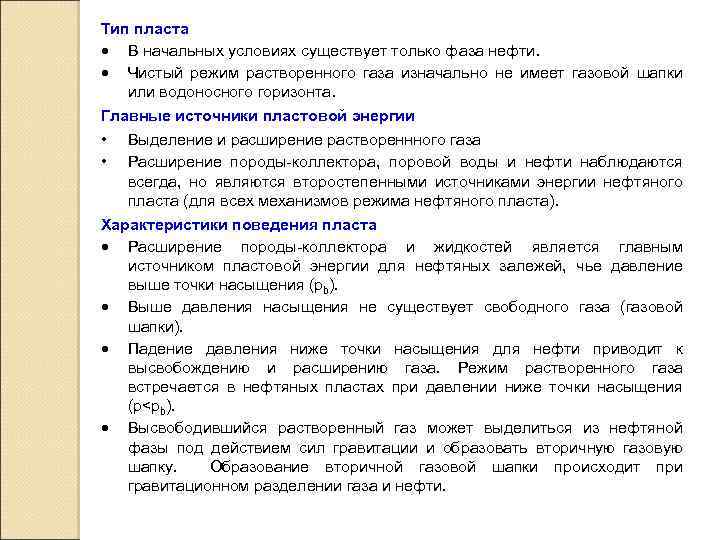 Тип пласта

• В начальных условиях существует только фаза нефти.
• Чистый режим растворенного газа изначально не имеет газовой шапки или водоносного горизонта.

Главные источники пластовой энергии

• Выделение и расширение раствореннного газа
• Расширение породы-коллектора, поровой воды и нефти наблюдаются всегда, но являются второстепенными источниками энергии нефтяного пласта (для всех механизмов режима нефтяного пласта).

Характеристики поведения пласта

• Расширение породы-коллектора и жидкостей является главным источником пластовой энергии для нефтяных залежей, чье давление выше точки насыщения ($p_b$).
• Выше давления насыщения не существует свободного газа (газовой шапки).
• Падение давления ниже точки насыщения для нефти приводит к высвобождению и расширению газа. Режим растворенного газа встречается в нефтяных пластах при давлении ниже точки насыщения ($p<p_b$).
• Высвободившийся растворенный газ может выделиться из нефтяной фазы под действием сил гравитации и образовать вторичную газовую шапку. Образование вторичной газовой шапки происходит при гравитационном разделении газа и нефти.